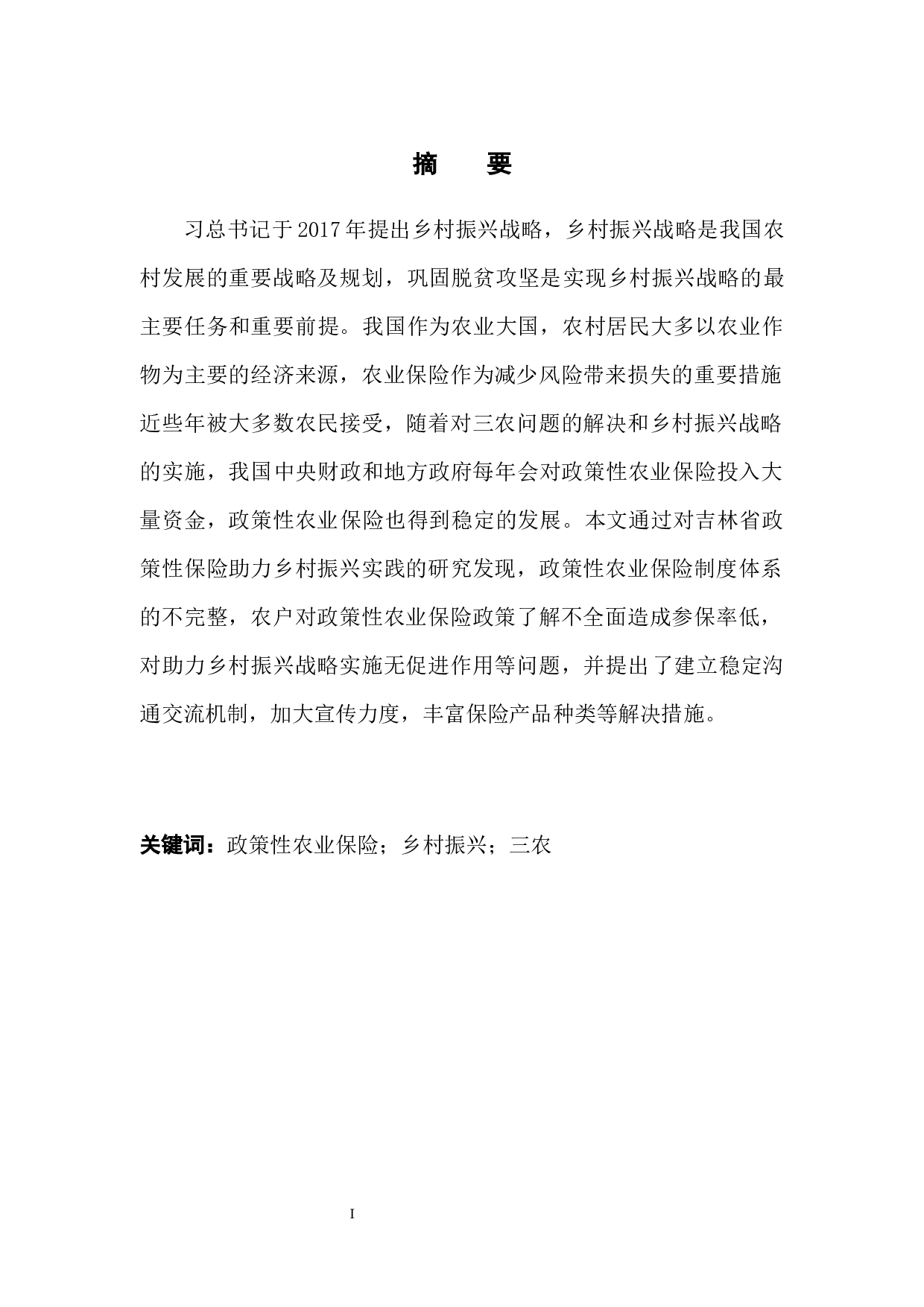 摘　要

习总书记于2017年提出乡村振兴战略，乡村振兴战略是我国农村发展的重要战略及规划，巩固脱贫攻坚是实现乡村振兴战略的最主要任务和重要前提。我国作为农业大国，农村居民大多以农业作物为主要的经济来源，农业保险作为减少风险带来损失的重要措施近些年被大多数农民接受，随着对三农问题的解决和乡村振兴战略的实施，我国中央财政和地方政府每年会对政策性农业保险投入大量资金，政策性农业保险也得到稳定的发展。本文通过对吉林省政策性保险助力乡村振兴实践的研究发现，政策性农业保险制度体系的不完整，农户对政策性农业保险政策了解不全面造成参保率低，对助力乡村振兴战略实施无促进作用等问题，并提出了建立稳定沟通交流机制，加大宣传力度，丰富保险产品种类等解决措施。

关键词：政策性农业保险；乡村振兴；三农

I